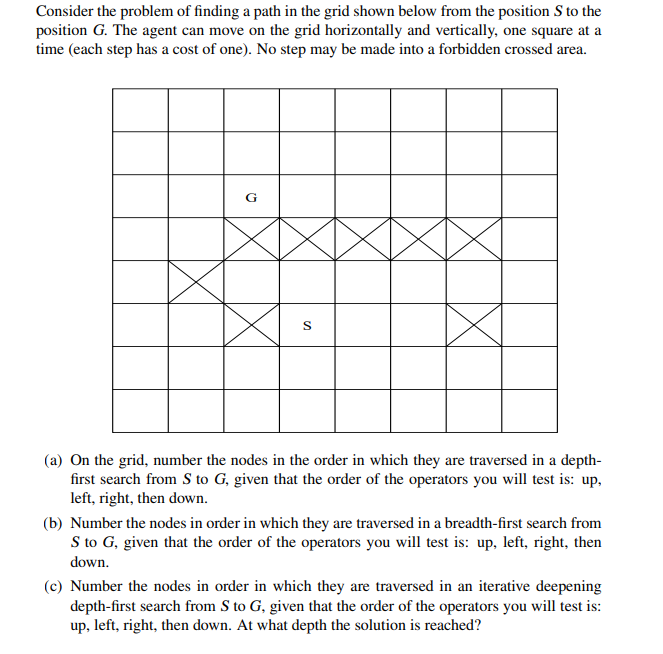 Consider the problem of finding a path in the grid shown below from the position $S$ to the position $G$. The agent can move on the grid horizontally and vertically, one square at a time (each step has a cost of one). No step may be made into a forbidden crossed area.

G

S

(a) On the grid, number the nodes in the order in which they are traversed in a depth-first search from $S$ to $G$, given that the order of the operators you will test is: up, left, right, then down.

(b) Number the nodes in order in which they are traversed in a breadth-first search from $S$ to $G$, given that the order of the operators you will test is: up, left, right, then down.

(c) Number the nodes in order in which they are traversed in an iterative deepening depth-first search from $S$ to $G$, given that the order of the operators you will test is: up, left, right, then down. At what depth the solution is reached?